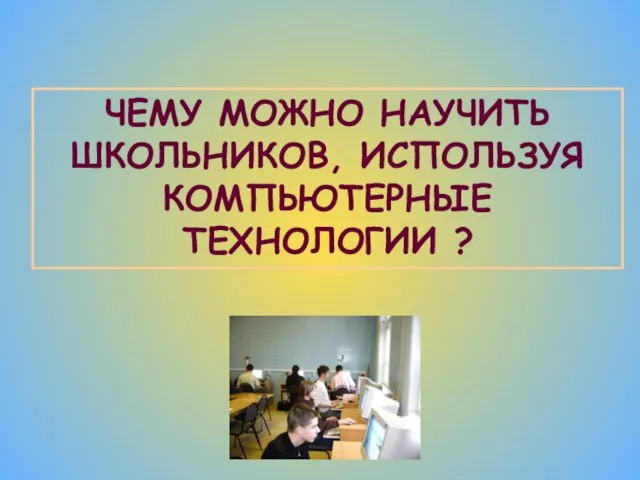 ЧЕМУ МОЖНО НАУЧИТЬ ШКОЛЬНИКОВ, ИСПОЛЬЗУЯ КОМПЬЮТЕРНЫЕ ТЕХНОЛОГИИ ?